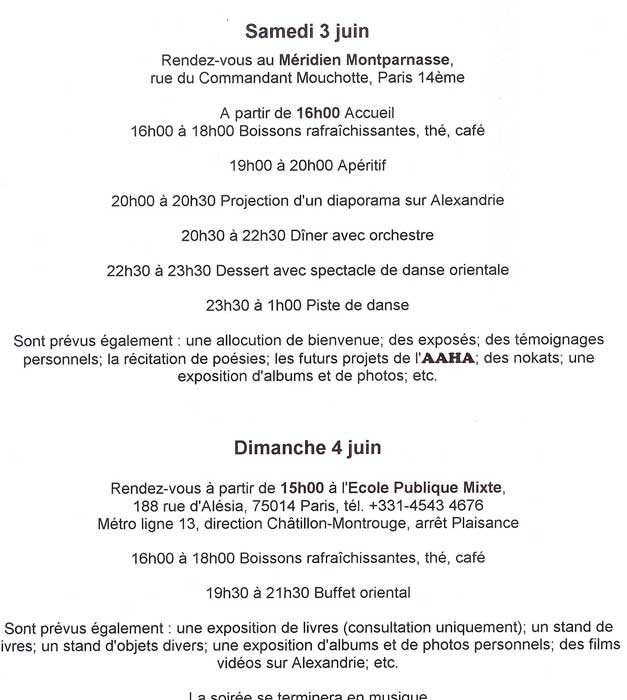 Samedi 3 juin

Rendez-vous au Méridien Montparnasse, rue du Commandant Mouchotte, Paris 14ème

A partir de 16h00 Accueil
16h00 à 18h00 Boissons rafraîchissantes, thé, café

19h00 à 20h00 Apéritif

20h00 à 20h30 Projection d'un diaporama sur Alexandrie

20h30 à 22h30 Dîner avec orchestre

22h30 à 23h30 Dessert avec spectacle de danse orientale

23h30 à 1h00 Piste de danse

Sont prévus également : une allocution de bienvenue; des exposés; des témoignages personnels; la récitation de poésies; les futurs projets de l'AAHA; des nokats; une exposition d'albums et de photos; etc.

Dimanche 4 juin

Rendez-vous à partir de 15h00 à l'Ecole Publique Mixte, 188 rue d'Alésia, 75014 Paris, tél. +331-4543 4676
Métro ligne 13, direction Châtillon-Montrouge, arrêt Plaisance

16h00 à 18h00 Boissons rafraîchissantes, thé, café

19h30 à 21h30 Buffet oriental

Sont prévus également : une exposition de livres (consultation uniquement); un stand de ivres; un stand d'objets divers; une exposition d'albums et de photos personnels; des films vidéos sur Alexandrie; etc.

La soirée se terminera en musique